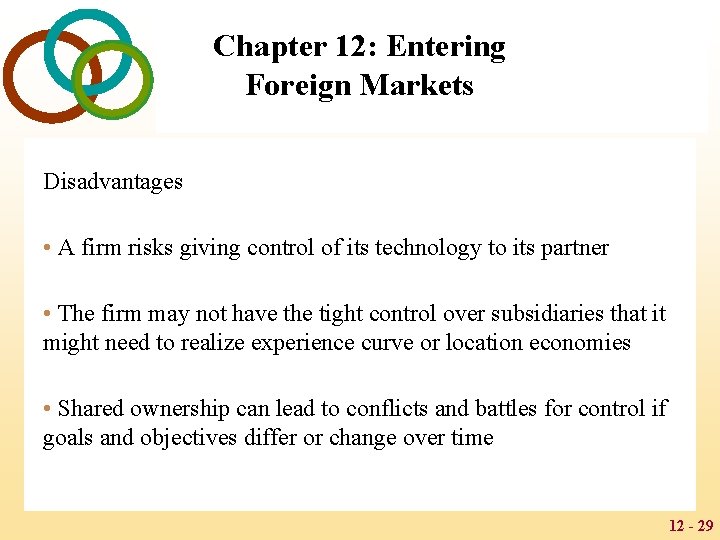 Chapter 12: Entering Foreign Markets

Disadvantages

• A firm risks giving control of its technology to its partner

• The firm may not have the tight control over subsidiaries that it might need to realize experience curve or location economies

• Shared ownership can lead to conflicts and battles for control if goals and objectives differ or change over time

12 - 29